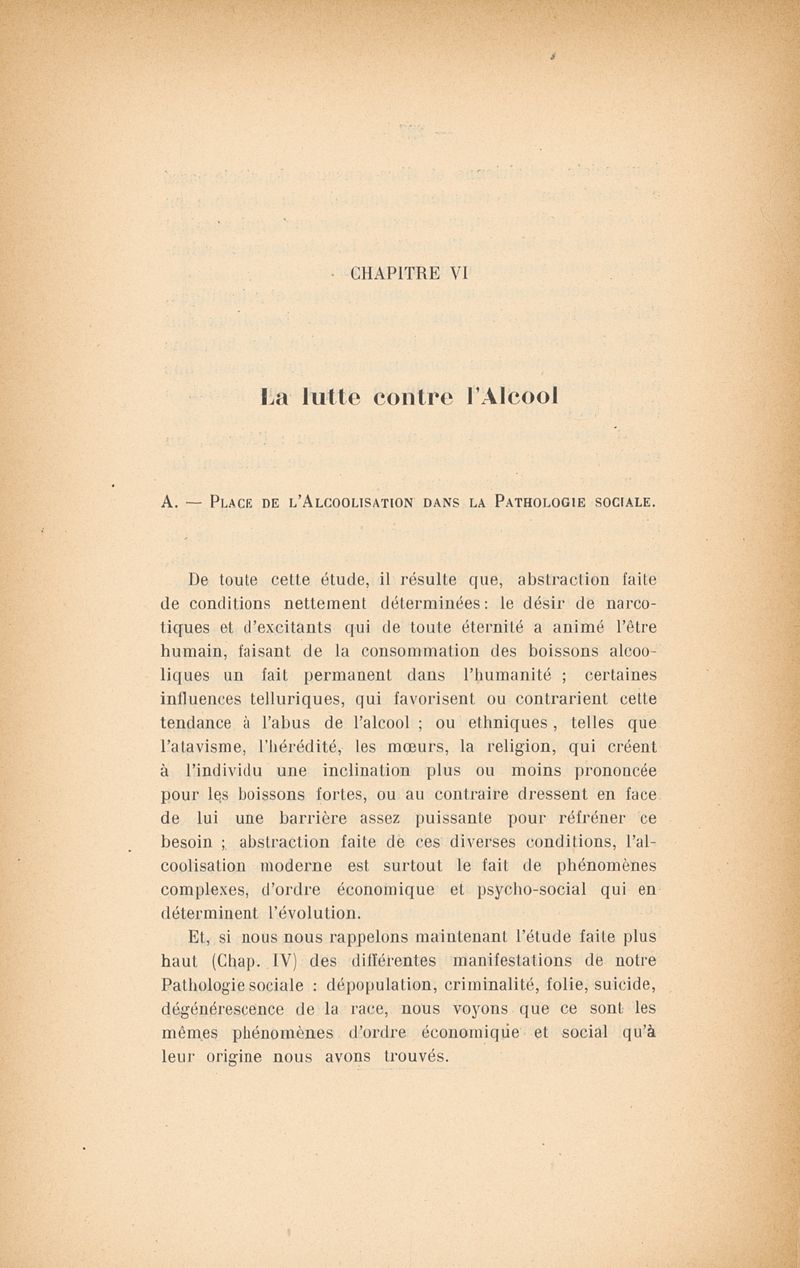 CHAPITRE VI

La lutte contre l'Alcool

A. — Place de l'Alcoolisation dans la Pathologie sociale.

De toute cette étude, il résulte que, abstraction faite de conditions nettement déterminées : le désir de narcotiques et d'excitants qui de toute éternité a animé l'être humain, faisant de la consommation des boissons alcooliques un fait permanent dans l'humanité ; certaines influences telluriques, qui favorisent ou contrarient cette tendance à l'abus de l'alcool ; ou ethniques, telles que l'atavisme, l'hérédité, les mœurs, la religion, qui créent à l'individu une inclination plus ou moins prononcée pour les boissons fortes, ou au contraire dressent en face de lui une barrière assez puissante pour réfréner ce besoin ; abstraction faite de ces diverses conditions, l'alcoolisation moderne est surtout le fait de phénomènes complexes, d'ordre économique et psycho-social qui en déterminent l'évolution.

Et, si nous nous rappelons maintenant l'étude faite plus haut (Chap. IV) des différentes manifestations de notre Pathologie sociale : dépopulation, criminalité, folie, suicide, dégénérescence de la race, nous voyons que ce sont les mêmes phénomènes d'ordre économique et social qu'à leur origine nous avons trouvés.